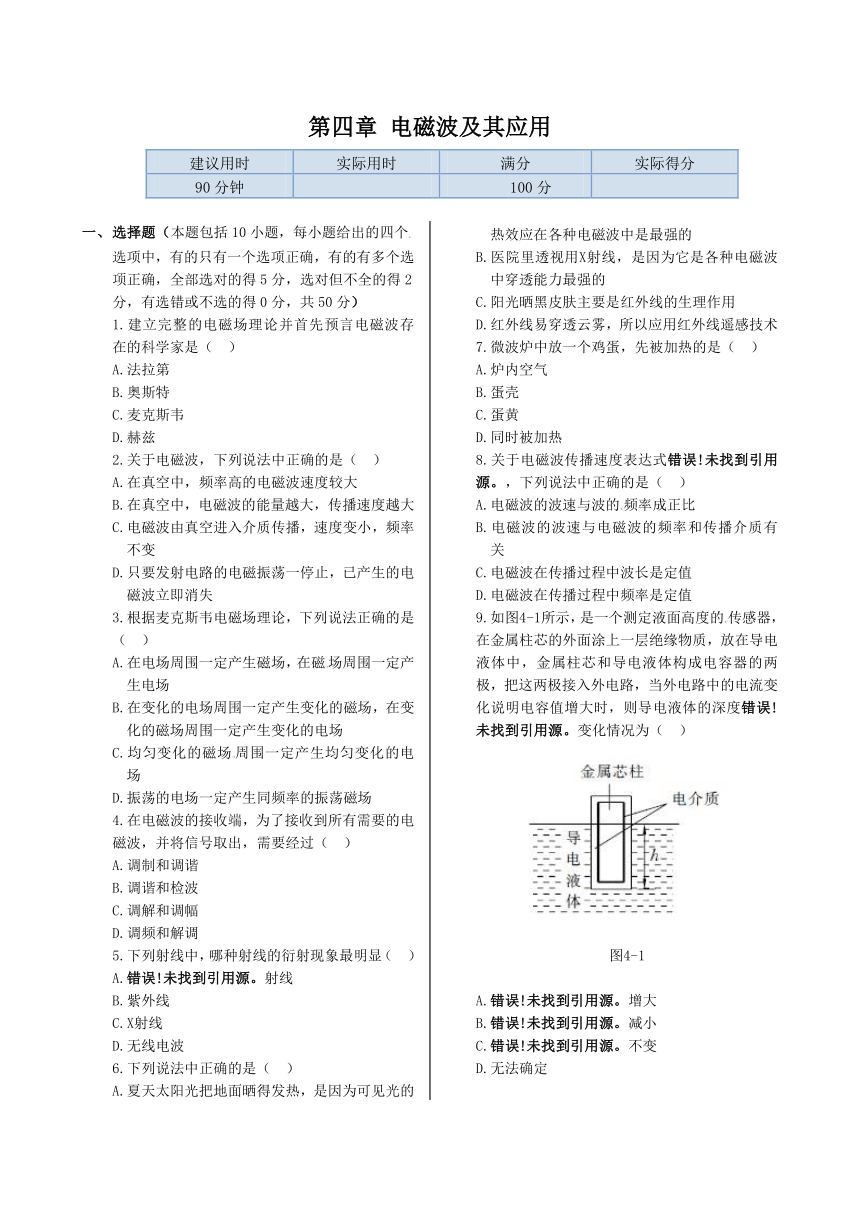 第四章 电磁波及其应用

| 建议用时 | 实际用时 | 满分 | 实际得分 |
|---|---|---|---|
| 90 分钟 | | 100 分 | |

一、选择题（本题包括 10 小题，每小题给出的四个选项中，有的只有一个选项正确，有的有多个选项正确，全部选对的得 5 分，选对但不全的得 2 分，有选错或不选的得 0 分，共 50 分）

1.建立完整的电磁场理论并首先预言电磁波存在的科学家是（ ）
A.法拉第
B.奥斯特
C.麦克斯韦
D.赫兹

2.关于电磁波，下列说法中正确的是（ ）
A.在真空中，频率高的电磁波速度较大
B.在真空中，电磁波的能量越大，传播速度越大
C.电磁波由真空进入介质传播，速度变小，频率不变
D.只要发射电路的电磁振荡一停止，已产生的电磁波立即消失

3.根据麦克斯韦电磁场理论，下列说法正确的是（ ）
A.在电场周围一定产生磁场，在磁场周围一定产生电场
B.在变化的电场周围一定产生变化的磁场，在变化的磁场周围一定产生变化的电场
C.均匀变化的磁场周围一定产生均匀变化的电场
D.振荡的电场一定产生同频率的振荡磁场

4.在电磁波的接收端，为了接收到所有需要的电磁波，并将信号取出，需要经过（ ）
A.调制和调谐
B.调谐和检波
C.调解和调幅
D.调频和解调

5.下列射线中，哪种射线的衍射现象最明显（ ）
A.错误!未找到引用源。射线
B.紫外线
C.X射线
D.无线电波

6.下列说法中正确的是（ ）
A.夏天太阳光把地面晒得发热，是因为可见光的热效应在各种电磁波中是最强的
B.医院里透视用X射线，是因为它是各种电磁波中穿透能力最强的
C.阳光晒黑皮肤主要是红外线的生理作用
D.红外线易穿透云雾，所以应用红外线遥感技术

7.微波炉中放一个鸡蛋，先被加热的是（ ）
A.炉内空气
B.蛋壳
C.蛋黄
D.同时被加热

8.关于电磁波传播速度表达式错误!未找到引用源。，下列说法中正确的是（ ）
A.电磁波的波速与波的频率成正比
B.电磁波的波速与电磁波的频率和传播介质有关
C.电磁波在传播过程中波长是定值
D.电磁波在传播过程中频率是定值

9.如图4-1所示，是一个测定液面高度的传感器，在金属柱芯的外面涂上一层绝缘物质，放在导电液体中，金属柱芯和导电液体构成电容器的两极，把这两极接入外电路，当外电路中的电流变化说明电容值增大时，则导电液体的深度错误!未找到引用源。变化情况为（ ）

金属芯柱
电介质
导电液体
$h$

图4-1

A.错误!未找到引用源。增大
B.错误!未找到引用源。减小
C.错误!未找到引用源。不变
D.无法确定